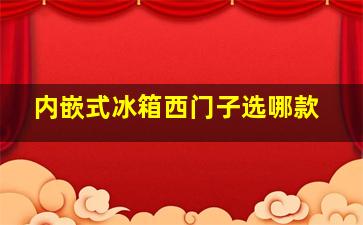 内嵌式冰箱西门子选哪款